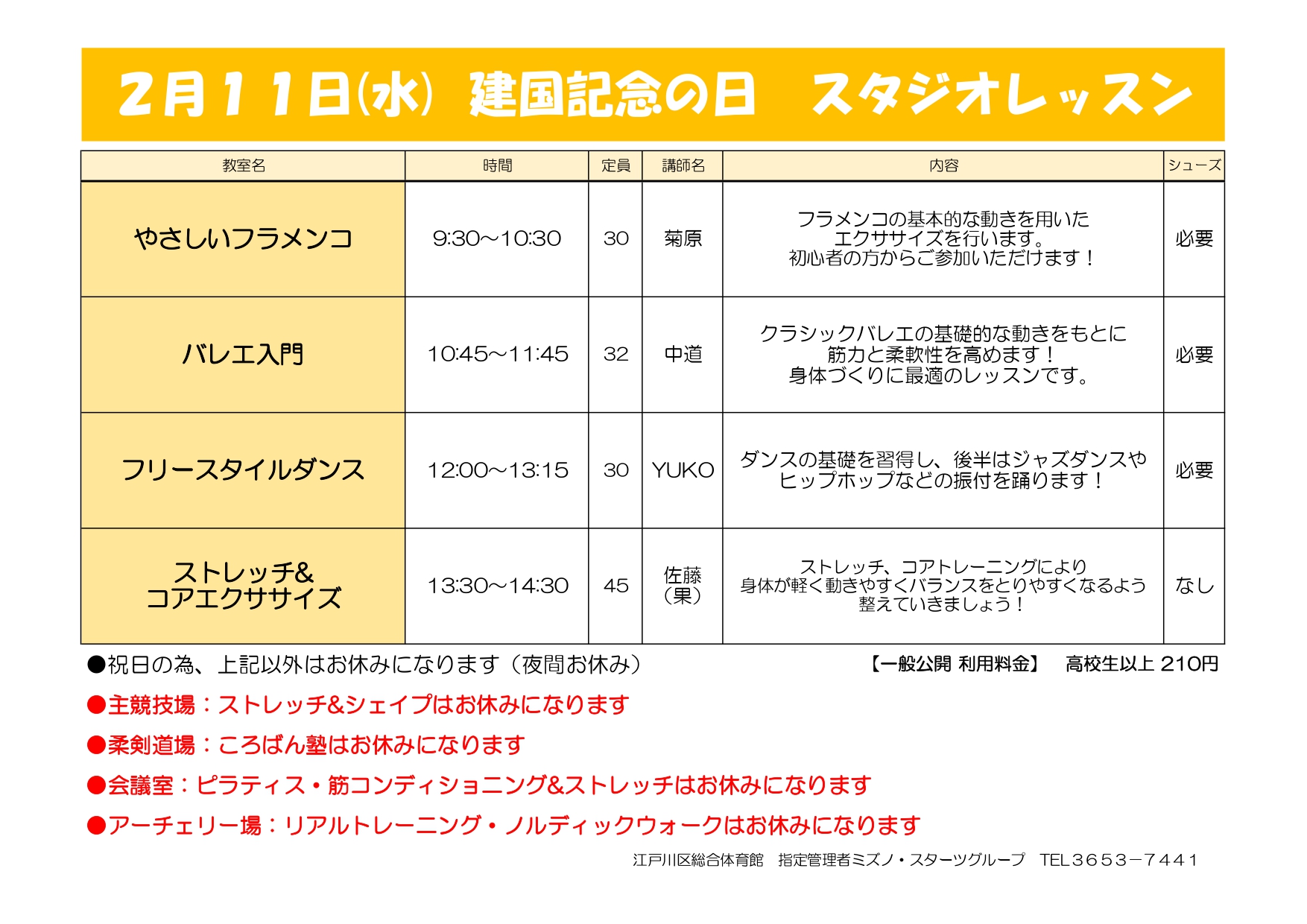 2月11日(水) 建国記念の日 スタジオレッスン

| 教室名 | 時間 | 定員 | 講師名 | 内容 | シューズ |
|---|---|---|---|---|---|
| やさしいフラメンコ | 9:30～10:30 | 30 | 菊原 | フラメンコの基本的な動きを用いたエクササイズを行います。初心者の方からご参加いただけます！ | 必要 |
| バレエ入門 | 10:45～11:45 | 32 | 中道 | クラシックバレエの基礎的な動きをもとに筋力と柔軟性を高めます！身体づくりに最適のレッスンです。 | 必要 |
| フリースタイルダンス | 12:00～13:15 | 30 | YUKO | ダンスの基礎を習得し、後半はジャズダンスやヒップホップなどの振付を踊ります！ | 必要 |
| ストレッチ&コアエクササイズ | 13:30～14:30 | 45 | 佐藤(果) | ストレッチ、コアトレーニングにより身体が軽く動きやすくバランスをとりやすくなるよう整えていきましょう！ | なし |

●祝日の為、上記以外はお休みになります（夜間お休み）

【一般公開 利用料金】 高校生以上 210円

●主競技場：ストレッチ&シェイプはお休みになります

●柔剣道場：ころばん塾はお休みになります

●会議室：ピラティス・筋コンディショニング&ストレッチはお休みになります

●アーチェリー場：リアルトレーニング・ノルディックウォークはお休みになります

江戸川区総合体育館 指定管理者ミズノ・スターツグループ TEL3653－7441